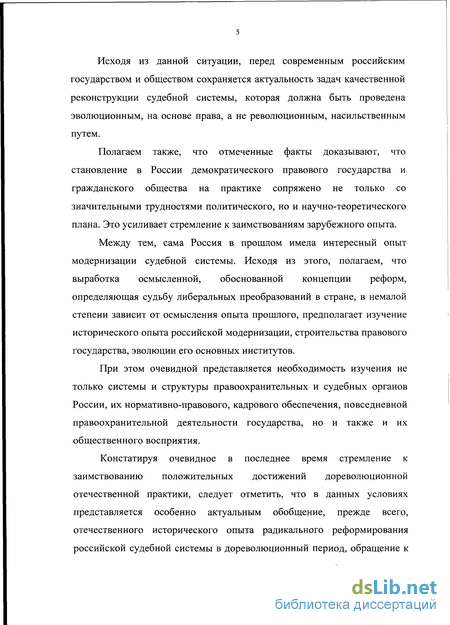 5

Исходя из данной ситуации, перед современным российским государством и обществом сохраняется актуальность задач качественной реконструкции судебной системы, которая должна быть проведена эволюционным, на основе права, а не революционным, насильственным путем.

Полагаем также, что отмеченные факты доказывают, что становление в России демократического правового государства и гражданского общества на практике сопряжено не только со значительными трудностями политического, но и научно-теоретического плана. Это усиливает стремление к заимствованиям зарубежного опыта.

Между тем, сама Россия в прошлом имела интересный опыт модернизации судебной системы. Исходя из этого, полагаем, что выработка осмысленной, обоснованной концепции реформ, определяющая судьбу либеральных преобразований в стране, в немалой степени зависит от осмысления опыта прошлого, предполагает изучение исторического опыта российской модернизации, строительства правового государства, эволюции его основных институтов.

При этом очевидной представляется необходимость изучения не только системы и структуры правоохранительных и судебных органов России, их нормативно-правового, кадрового обеспечения, повседневной правоохранительной деятельности государства, но и также и их общественного восприятия.

Констатируя очевидное в последнее время стремление к заимствованию положительных достижений дореволюционной отечественной практики, следует отметить, что в данных условиях представляется особенно актуальным обобщение, прежде всего, отечественного исторического опыта радикального реформирования российской судебной системы в дореволюционный период, обращение к

dsLib.net
библиотека диссертаций